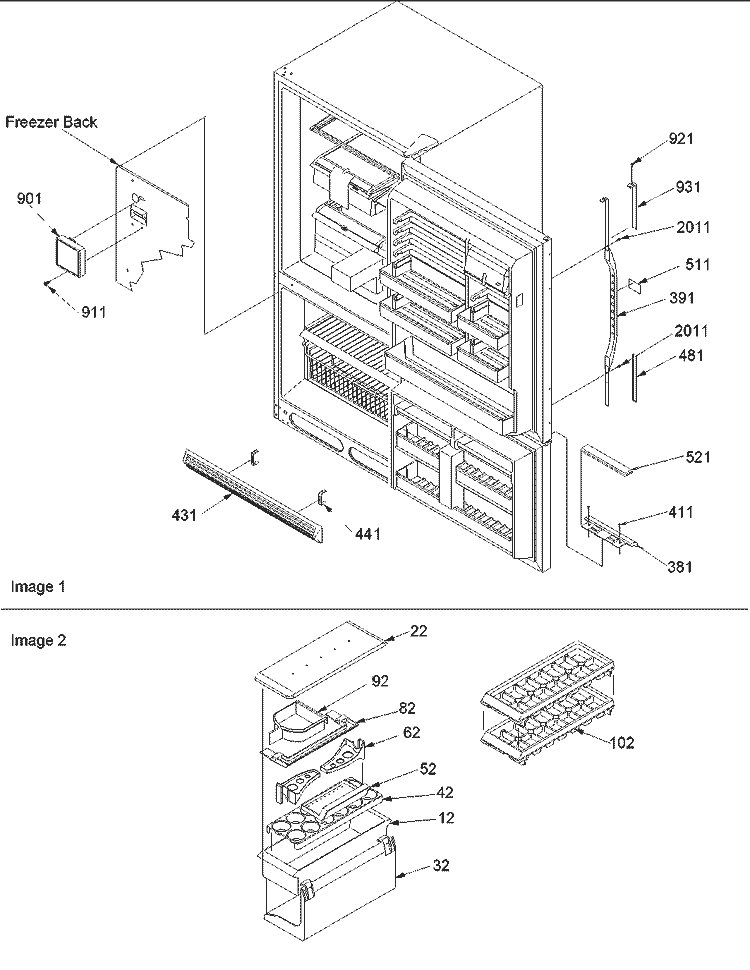 Freezer Back

901

911

921

931

2011

511

391

2011

481

521

411

381

431

441

Image 1

Image 2

22

92

82

62

52

42

12

32

102